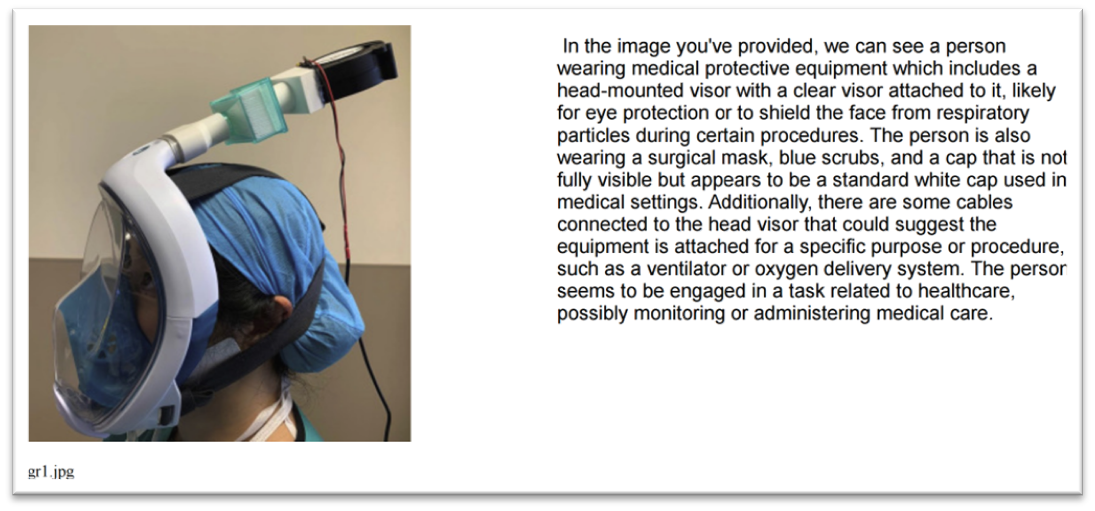 In the image you've provided, we can see a person wearing medical protective equipment which includes a head-mounted visor with a clear visor attached to it, likely for eye protection or to shield the face from respiratory particles during certain procedures. The person is also wearing a surgical mask, blue scrubs, and a cap that is not fully visible but appears to be a standard white cap used in medical settings. Additionally, there are some cables connected to the head visor that could suggest the equipment is attached for a specific purpose or procedure, such as a ventilator or oxygen delivery system. The persor seems to be engaged in a task related to healthcare, possibly monitoring or administering medical care.

gr1.jpg